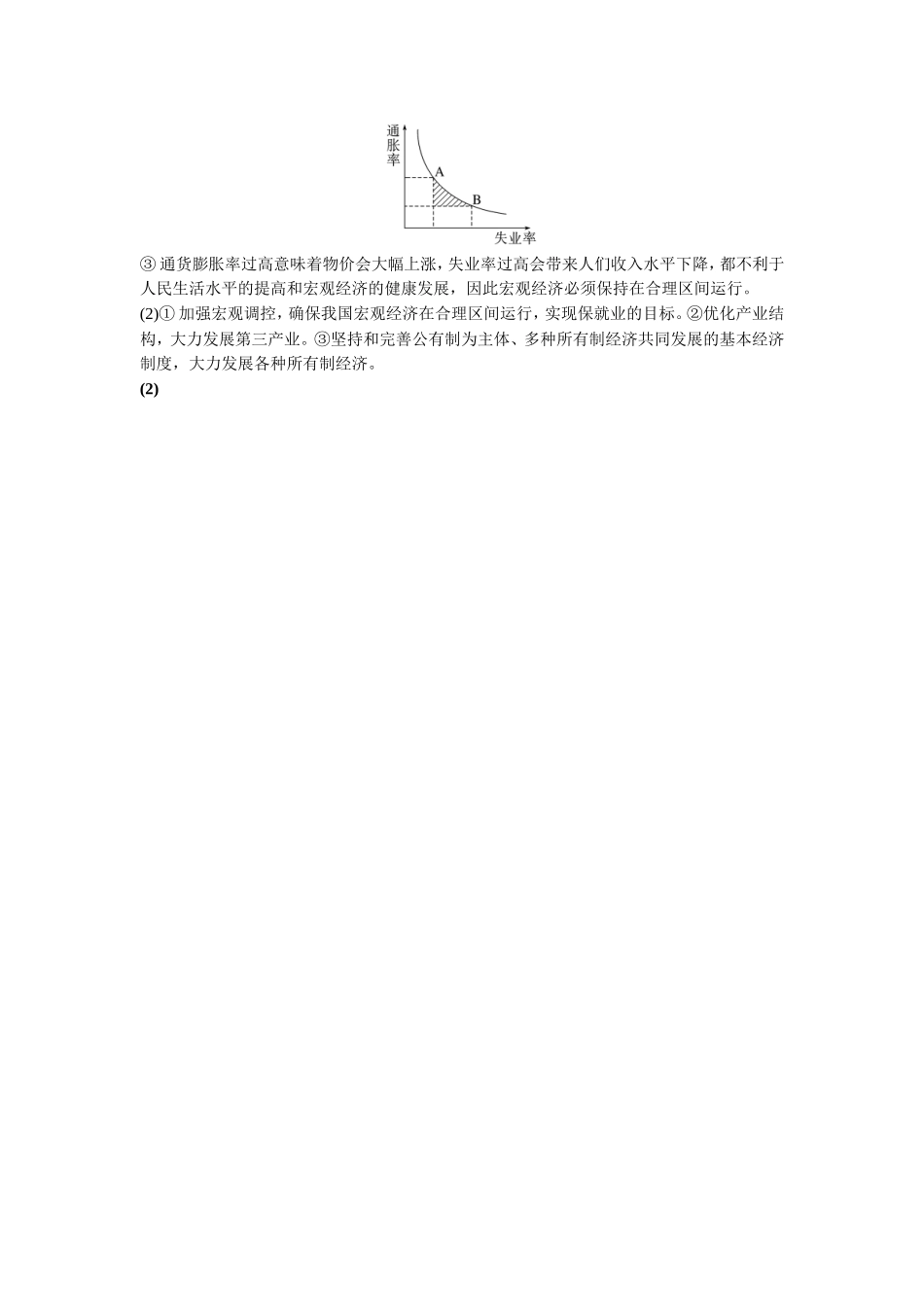 通胀率

A

B

失业率

③ 通货膨胀率过高意味着物价会大幅上涨，失业率过高会带来人们收入水平下降，都不利于人民生活水平的提高和宏观经济的健康发展，因此宏观经济必须保持在合理区间运行。

(2)① 加强宏观调控，确保我国宏观经济在合理区间运行，实现保就业的目标。②优化产业结构，大力发展第三产业。③坚持和完善公有制为主体、多种所有制经济共同发展的基本经济制度，大力发展各种所有制经济。

(2)